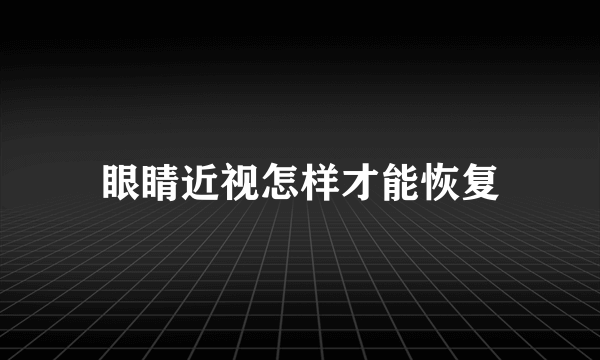 眼睛近视怎样才能恢复